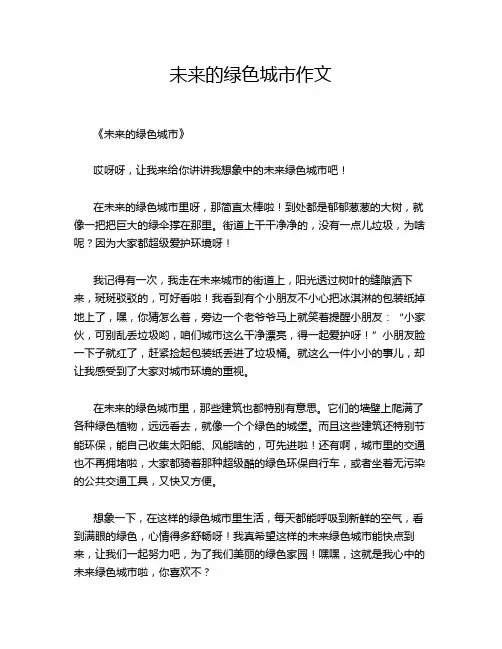 未来的绿色城市作文

《未来的绿色城市》

哎呀呀，让我来给你讲讲我想象中的未来绿色城市吧！

在未来的绿色城市里呀，那简直太棒啦！到处都是郁郁葱葱的大树，就像一把把巨大的绿伞撑在那里。街道上干干净净的，没有一点儿垃圾，为啥呢？因为大家都超级爱护环境呀！

我记得有一次，我走在未来城市的街道上，阳光透过树叶的缝隙洒下来，斑斑驳驳的，可好看啦！我看到有个小朋友不小心把冰淇淋的包装纸掉地上了，嘿，你猜怎么着，旁边一个老爷爷马上就笑着提醒小朋友：“小家伙，可别乱丢垃圾哟，咱们城市这么干净漂亮，得一起爱护呀！”小朋友脸一下子就红了，赶紧捡起包装纸丢进了垃圾桶。就这么一件小小的事儿，却让我感受到了大家对城市环境的重视。

在未来的绿色城市里，那些建筑也都特别有意思。它们的墙壁上爬满了各种绿色植物，远远看去，就像一个个绿色的城堡。而且这些建筑还特别节能环保，能自己收集太阳能、风能啥的，可先进啦！还有啊，城市里的交通也不再拥堵啦，大家都骑着那种超级酷的绿色环保自行车，或者坐着无污染的公共交通工具，又快又方便。

想象一下，在这样的绿色城市里生活，每天都能呼吸到新鲜的空气，看到满眼的绿色，心情得多舒畅呀！我真希望这样的未来绿色城市能快点到来，让我们一起努力吧，为了我们美丽的绿色家园！嘿嘿，这就是我心中的未来绿色城市啦，你喜欢不？